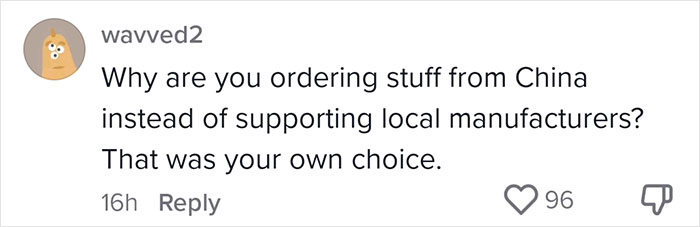 wavved2

Why are you ordering stuff from China instead of supporting local manufacturers? That was your own choice.

16h Reply

96